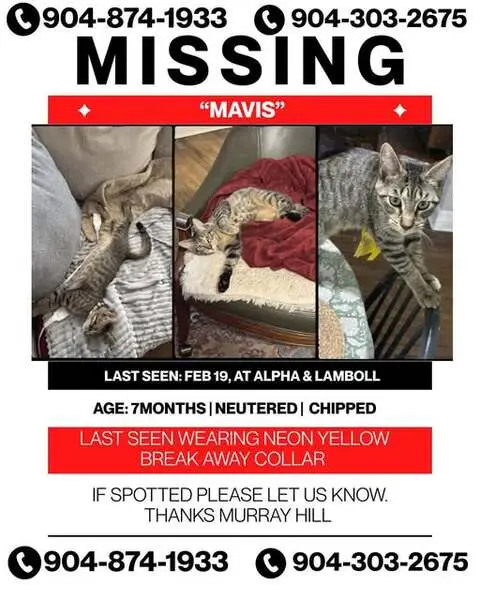 904-874-1933 904-303-2675

MISSING

"MAVIS"

LAST SEEN: FEB 19, AT ALPHA & LAMBOLL

AGE: 7MONTHS | NEUTERED | CHIPPED

LAST SEEN WEARING NEON YELLOW BREAK AWAY COLLAR

IF SPOTTED PLEASE LET US KNOW. THANKS MURRAY HILL

904-874-1933 904-303-2675